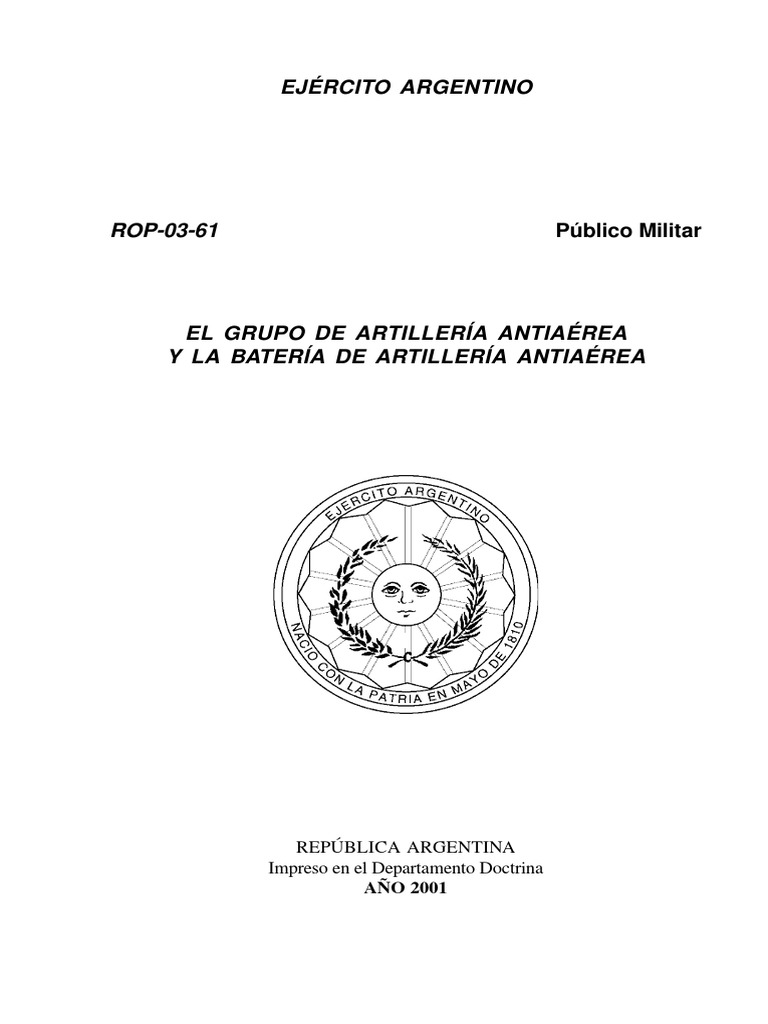 EJÉRCITO ARGENTINO

ROP-03-61

Público Militar

EL GRUPO DE ARTILLERÍA ANTIAÉREA
Y LA BATERÍA DE ARTILLERÍA ANTIAÉREA

EJERCITO ARGENTINO

NACIO CON LA PATRIA EN MAYO DE 1810

REPÚBLICA ARGENTINA
Impreso en el Departamento Doctrina
AÑO 2001